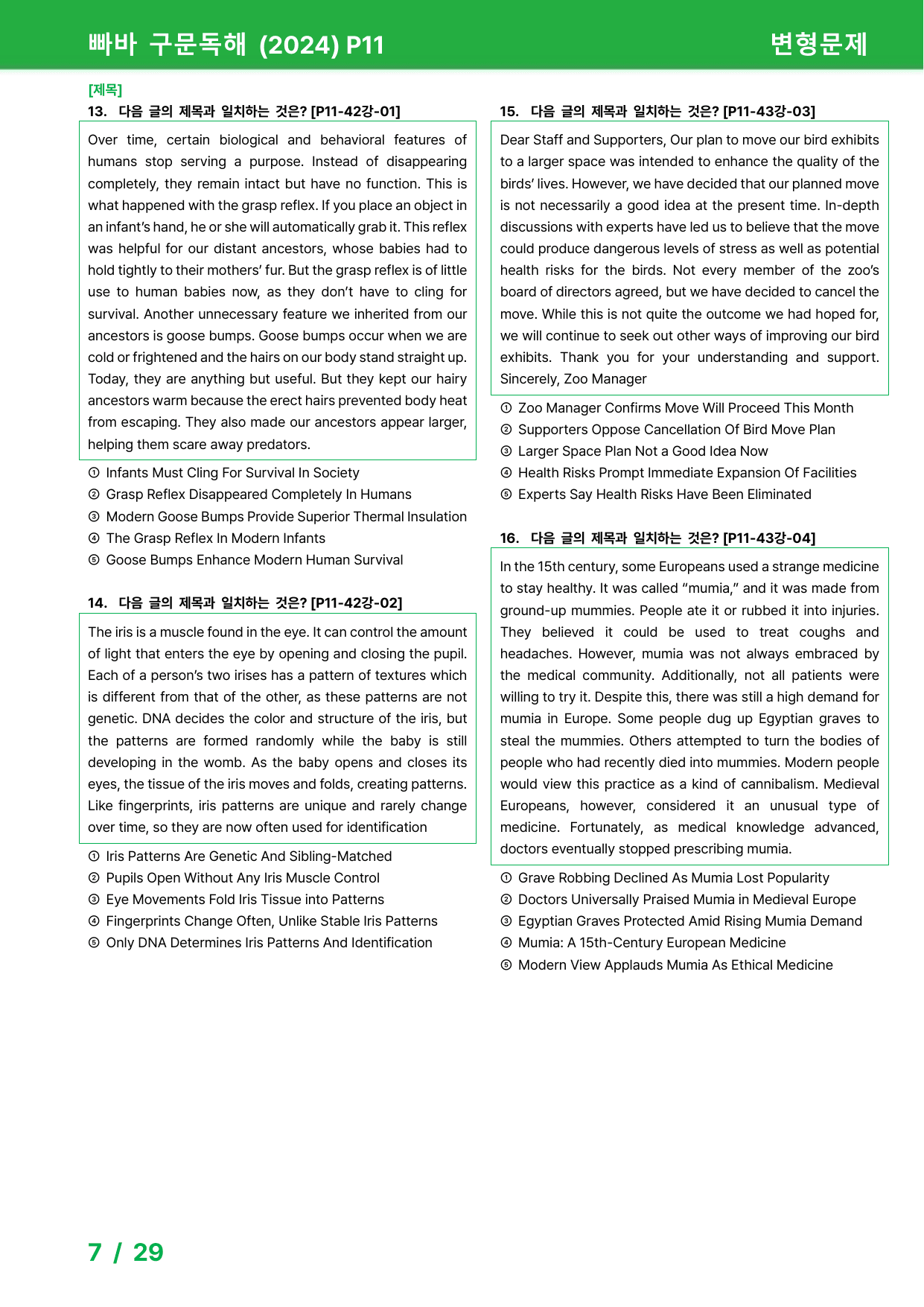 빠바 구문독해 (2024) P11 변형문제

[제목]

13. 다음 글의 제목과 일치하는 것은? [P11-42강-01]

Over time, certain biological and behavioral features of humans stop serving a purpose. Instead of disappearing completely, they remain intact but have no function. This is what happened with the grasp reflex. If you place an object in an infant's hand, he or she will automatically grab it. This reflex was helpful for our distant ancestors, whose babies had to hold tightly to their mothers' fur. But the grasp reflex is of little use to human babies now, as they don't have to cling for survival. Another unnecessary feature we inherited from our ancestors is goose bumps. Goose bumps occur when we are cold or frightened and the hairs on our body stand straight up. Today, they are anything but useful. But they kept our hairy ancestors warm because the erect hairs prevented body heat from escaping. They also made our ancestors appear larger, helping them scare away predators.

① Infants Must Cling For Survival In Society
② Grasp Reflex Disappeared Completely In Humans
③ Modern Goose Bumps Provide Superior Thermal Insulation
④ The Grasp Reflex In Modern Infants
⑤ Goose Bumps Enhance Modern Human Survival

14. 다음 글의 제목과 일치하는 것은? [P11-42강-02]

The iris is a muscle found in the eye. It can control the amount of light that enters the eye by opening and closing the pupil. Each of a person's two irises has a pattern of textures which is different from that of the other, as these patterns are not genetic. DNA decides the color and structure of the iris, but the patterns are formed randomly while the baby is still developing in the womb. As the baby opens and closes its eyes, the tissue of the iris moves and folds, creating patterns. Like fingerprints, iris patterns are unique and rarely change over time, so they are now often used for identification

① Iris Patterns Are Genetic And Sibling-Matched
② Pupils Open Without Any Iris Muscle Control
③ Eye Movements Fold Iris Tissue into Patterns
④ Fingerprints Change Often, Unlike Stable Iris Patterns
⑤ Only DNA Determines Iris Patterns And Identification

15. 다음 글의 제목과 일치하는 것은? [P11-43강-03]

Dear Staff and Supporters, Our plan to move our bird exhibits to a larger space was intended to enhance the quality of the birds' lives. However, we have decided that our planned move is not necessarily a good idea at the present time. In-depth discussions with experts have led us to believe that the move could produce dangerous levels of stress as well as potential health risks for the birds. Not every member of the zoo's board of directors agreed, but we have decided to cancel the move. While this is not quite the outcome we had hoped for, we will continue to seek out other ways of improving our bird exhibits. Thank you for your understanding and support. Sincerely, Zoo Manager

① Zoo Manager Confirms Move Will Proceed This Month
② Supporters Oppose Cancellation Of Bird Move Plan
③ Larger Space Plan Not a Good Idea Now
④ Health Risks Prompt Immediate Expansion Of Facilities
⑤ Experts Say Health Risks Have Been Eliminated

16. 다음 글의 제목과 일치하는 것은? [P11-43강-04]

In the 15th century, some Europeans used a strange medicine to stay healthy. It was called "mumia," and it was made from ground-up mummies. People ate it or rubbed it into injuries. They believed it could be used to treat coughs and headaches. However, mumia was not always embraced by the medical community. Additionally, not all patients were willing to try it. Despite this, there was still a high demand for mumia in Europe. Some people dug up Egyptian graves to steal the mummies. Others attempted to turn the bodies of people who had recently died into mummies. Modern people would view this practice as a kind of cannibalism. Medieval Europeans, however, considered it an unusual type of medicine. Fortunately, as medical knowledge advanced, doctors eventually stopped prescribing mumia.

① Grave Robbing Declined As Mumia Lost Popularity
② Doctors Universally Praised Mumia in Medieval Europe
③ Egyptian Graves Protected Amid Rising Mumia Demand
④ Mumia: A 15th-Century European Medicine
⑤ Modern View Applauds Mumia As Ethical Medicine

7 / 29